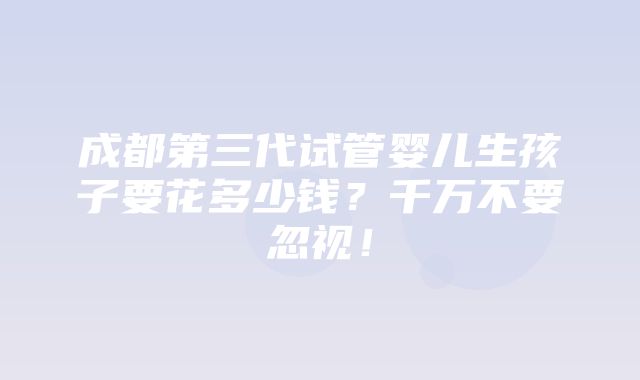 成都第三代试管婴儿生孩子要花多少钱？千万不要忽视！